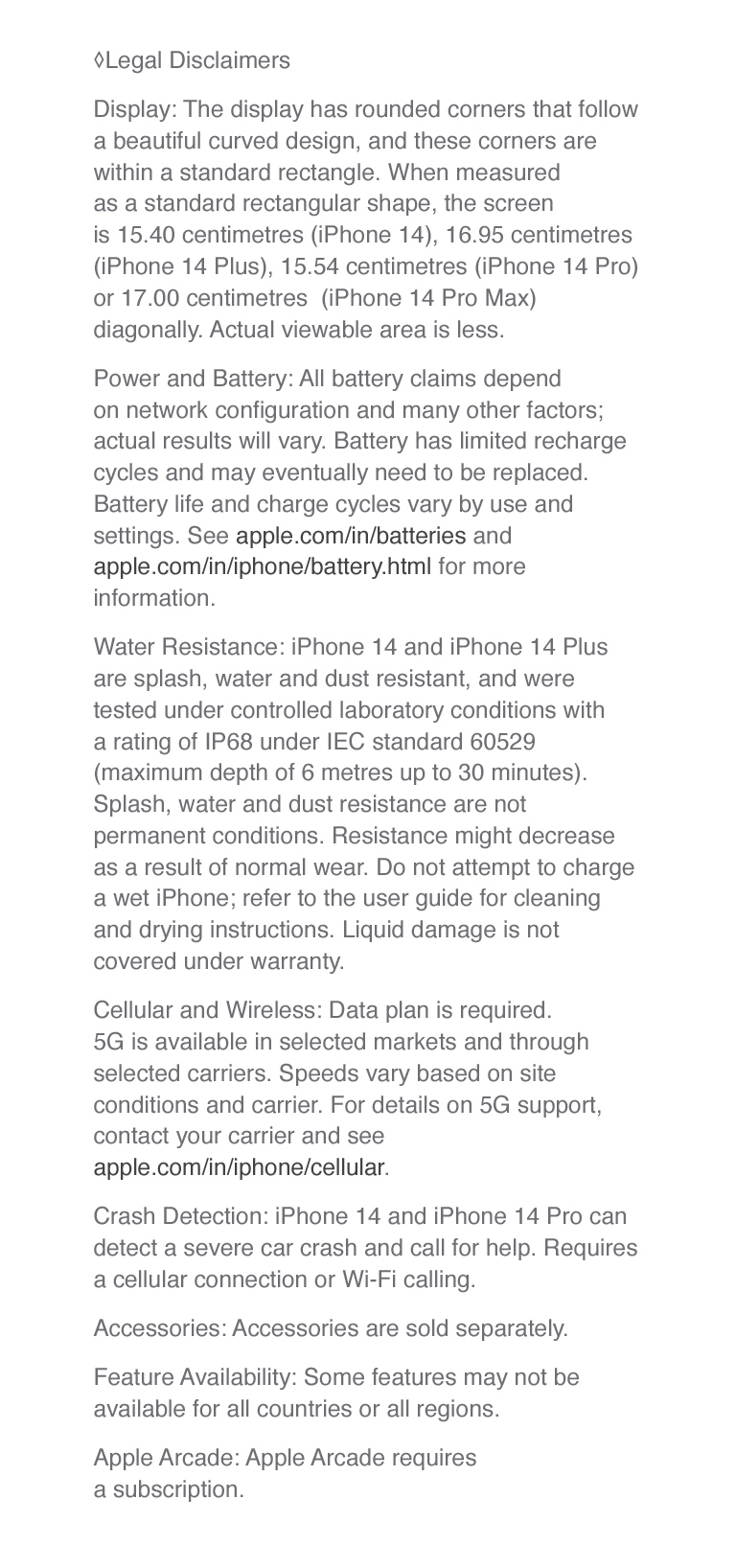 ◊Legal Disclaimers

Display: The display has rounded corners that follow a beautiful curved design, and these corners are within a standard rectangle. When measured as a standard rectangular shape, the screen is 15.40 centimetres (iPhone 14), 16.95 centimetres (iPhone 14 Plus), 15.54 centimetres (iPhone 14 Pro) or 17.00 centimetres (iPhone 14 Pro Max) diagonally. Actual viewable area is less.

Power and Battery: All battery claims depend on network configuration and many other factors; actual results will vary. Battery has limited recharge cycles and may eventually need to be replaced. Battery life and charge cycles vary by use and settings. See apple.com/in/batteries and apple.com/in/iphone/battery.html for more information.

Water Resistance: iPhone 14 and iPhone 14 Plus are splash, water and dust resistant, and were tested under controlled laboratory conditions with a rating of IP68 under IEC standard 60529 (maximum depth of 6 metres up to 30 minutes). Splash, water and dust resistance are not permanent conditions. Resistance might decrease as a result of normal wear. Do not attempt to charge a wet iPhone; refer to the user guide for cleaning and drying instructions. Liquid damage is not covered under warranty.

Cellular and Wireless: Data plan is required. 5G is available in selected markets and through selected carriers. Speeds vary based on site conditions and carrier. For details on 5G support, contact your carrier and see apple.com/in/iphone/cellular.

Crash Detection: iPhone 14 and iPhone 14 Pro can detect a severe car crash and call for help. Requires a cellular connection or Wi-Fi calling.

Accessories: Accessories are sold separately.

Feature Availability: Some features may not be available for all countries or all regions.

Apple Arcade: Apple Arcade requires a subscription.